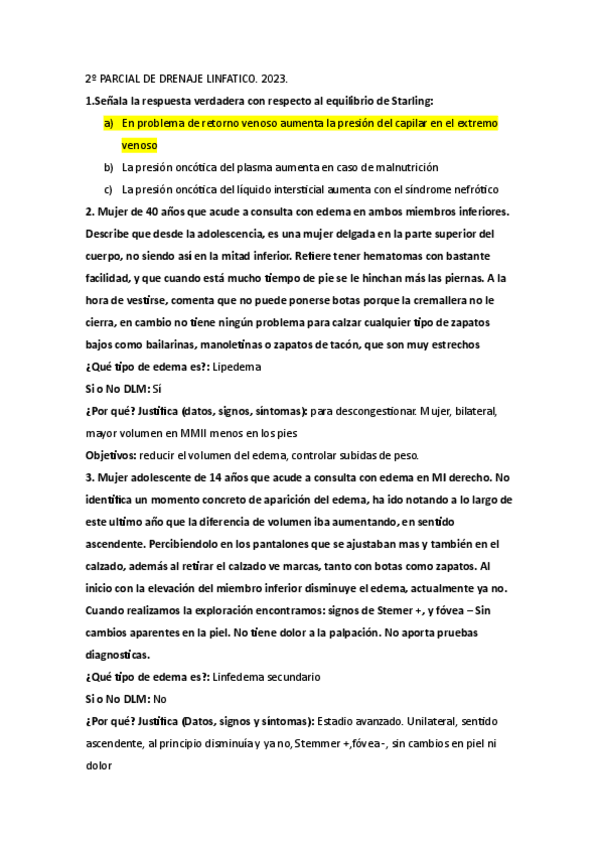 2º PARCIAL DE DRENAJE LINFATICO. 2023.

1.Señala la respuesta verdadera con respecto al equilibrio de Starling:

a) En problema de retorno venoso aumenta la presión del capilar en el extremo venoso

b) La presión oncótica del plasma aumenta en caso de malnutrición

c) La presión oncótica del líquido intersticial aumenta con el síndrome nefrótico

2. Mujer de 40 años que acude a consulta con edema en ambos miembros inferiores. Describe que desde la adolescencia, es una mujer delgada en la parte superior del cuerpo, no siendo así en la mitad inferior. Refiere tener hematomas con bastante facilidad, y que cuando está mucho tiempo de pie se le hinchan más las piernas. A la hora de vestirse, comenta que no puede ponerse botas porque la cremallera no le cierra, en cambio no tiene ningún problema para calzar cualquier tipo de zapatos bajos como bailarinas, manoletinas o zapatos de tacón, que son muy estrechos

¿Qué tipo de edema es?: Lipedema

Si o No DLM: Sí

¿Por qué? Justifica (datos, signos, síntomas): para descongestionar. Mujer, bilateral, mayor volumen en MMII menos en los pies

Objetivos: reducir el volumen del edema, controlar subidas de peso.

3. Mujer adolescente de 14 años que acude a consulta con edema en MI derecho. No identifica un momento concreto de aparición del edema, ha ido notando a lo largo de este ultimo año que la diferencia de volumen iba aumentando, en sentido ascendente. Percibiendolo en los pantalones que se ajustaban mas y también en el calzado, además al retirar el calzado ve marcas, tanto con botas como zapatos. Al inicio con la elevación del miembro inferior disminuye el edema, actualmente ya no. Cuando realizamos la exploración encontramos: signos de Stemer +, y fóvea – Sin cambios aparentes en la piel. No tiene dolor a la palpación. No aporta pruebas diagnosticas.

¿Qué tipo de edema es?: Linfedema secundario

Si o No DLM: No

¿Por qué? Justifica (Datos, signos y síntomas): Estadio avanzado. Unilateral, sentido ascendente, al principio disminuía y ya no, Stemmer +,fóvea -, sin cambios en piel ni dolor